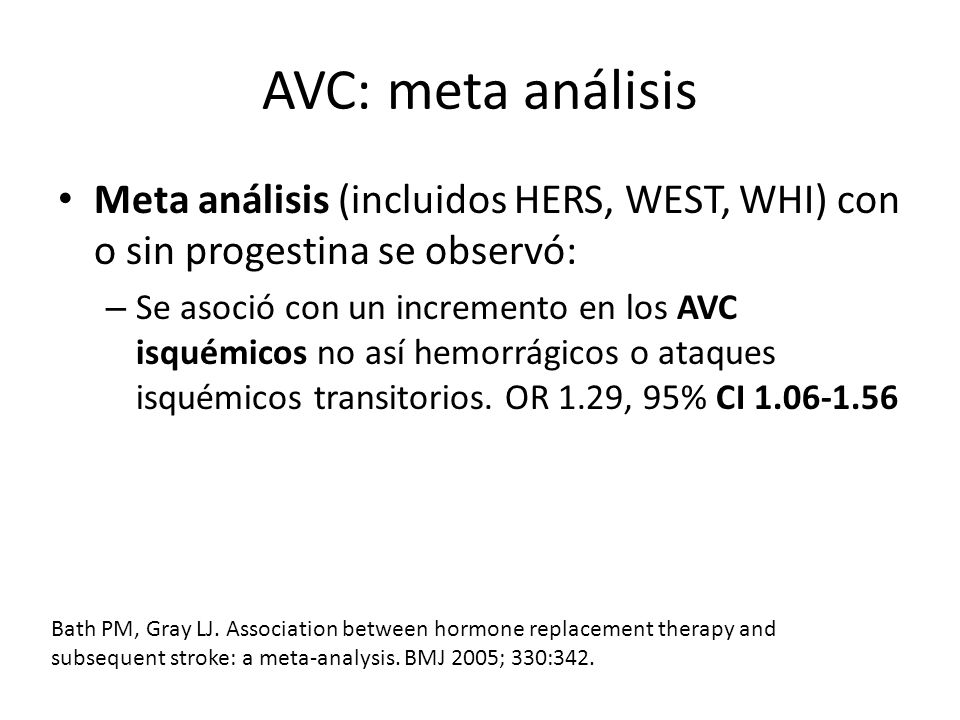 AVC: meta análisis

• Meta análisis (incluidos HERS, WEST, WHI) con o sin progestina se observó:

– Se asoció con un incremento en los AVC isquémicos no así hemorrágicos o ataques isquémicos transitorios. OR 1.29, 95% CI 1.06-1.56

Bath PM, Gray LJ. Association between hormone replacement therapy and subsequent stroke: a meta-analysis. BMJ 2005; 330:342.